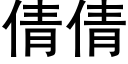 倩倩